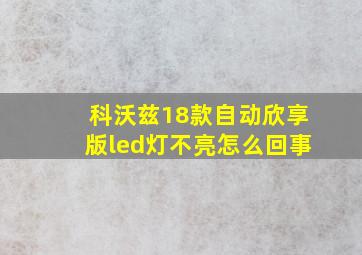 科沃兹18款自动欣享版led灯不亮怎么回事